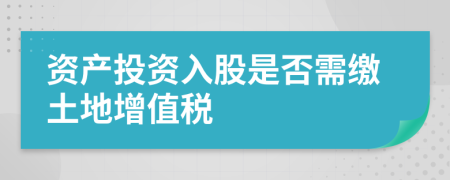 资产投资入股是否需缴土地增值税